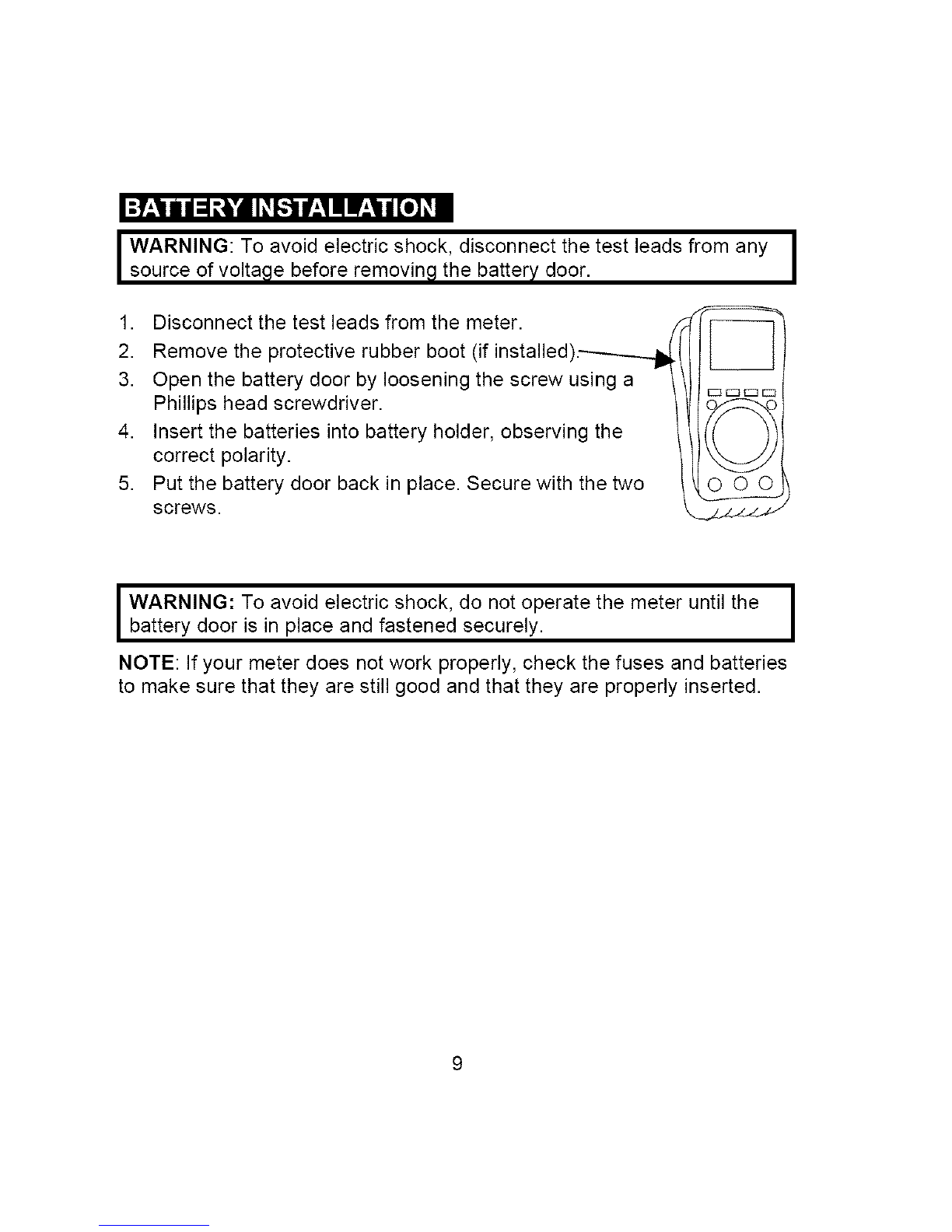 BATTERY INSTALLATION

WARNING: To avoid electric shock, disconnect the test leads from any source of voltage before removing the battery door.

1. Disconnect the test leads from the meter.
2. Remove the protective rubber boot (if installed).
3. Open the battery door by loosening the screw using a Phillips head screwdriver.
4. Insert the batteries into battery holder, observing the correct polarity.
5. Put the battery door back in place. Secure with the two screws.

WARNING: To avoid electric shock, do not operate the meter until the battery door is in place and fastened securely.

NOTE: If your meter does not work properly, check the fuses and batteries to make sure that they are still good and that they are properly inserted.

9